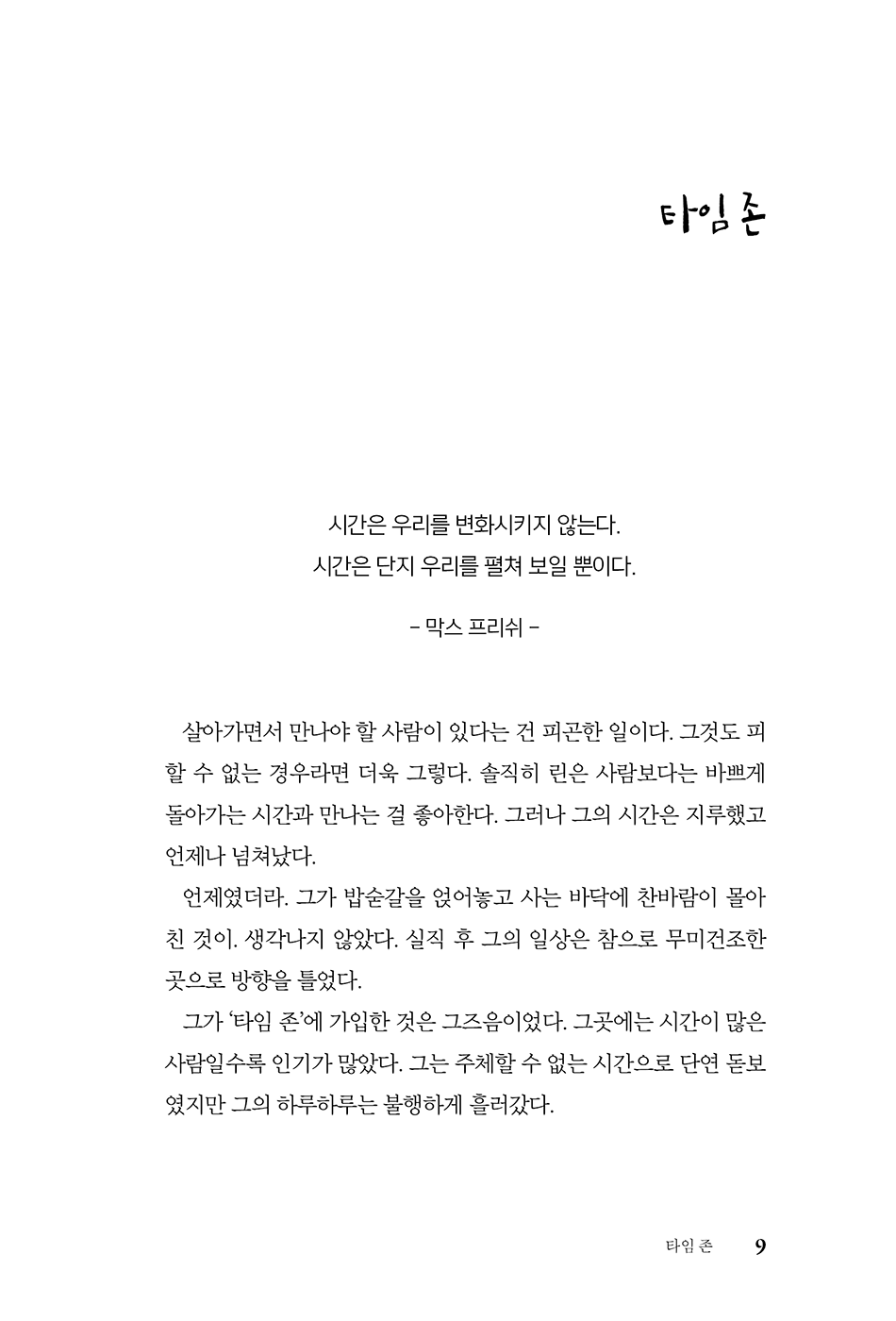 타임 존

시간은 우리를 변화시키지 않는다.
시간은 단지 우리를 펼쳐 보일 뿐이다.

- 막스 프리쉬 -

살아가면서 만나야 할 사람이 있다는 건 피곤한 일이다. 그것도 피할 수 없는 경우라면 더욱 그렇다. 솔직히 린은 사람보다는 바쁘게 돌아가는 시간과 만나는 걸 좋아한다. 그러나 그의 시간은 지루했고 언제나 넘쳐났다.

언제였더라. 그가 밥숟갈을 얹어놓고 사는 바닥에 찬바람이 몰아친 것이. 생각나지 않았다. 실직 후 그의 일상은 참으로 무미건조한 곳으로 방향을 틀었다.

그가 '타임 존'에 가입한 것은 그즈음이었다. 그곳에는 시간이 많은 사람일수록 인기가 많았다. 그는 주체할 수 없는 시간으로 단연 돋보였지만 그의 하루하루는 불행하게 흘러갔다.

타임 존 9